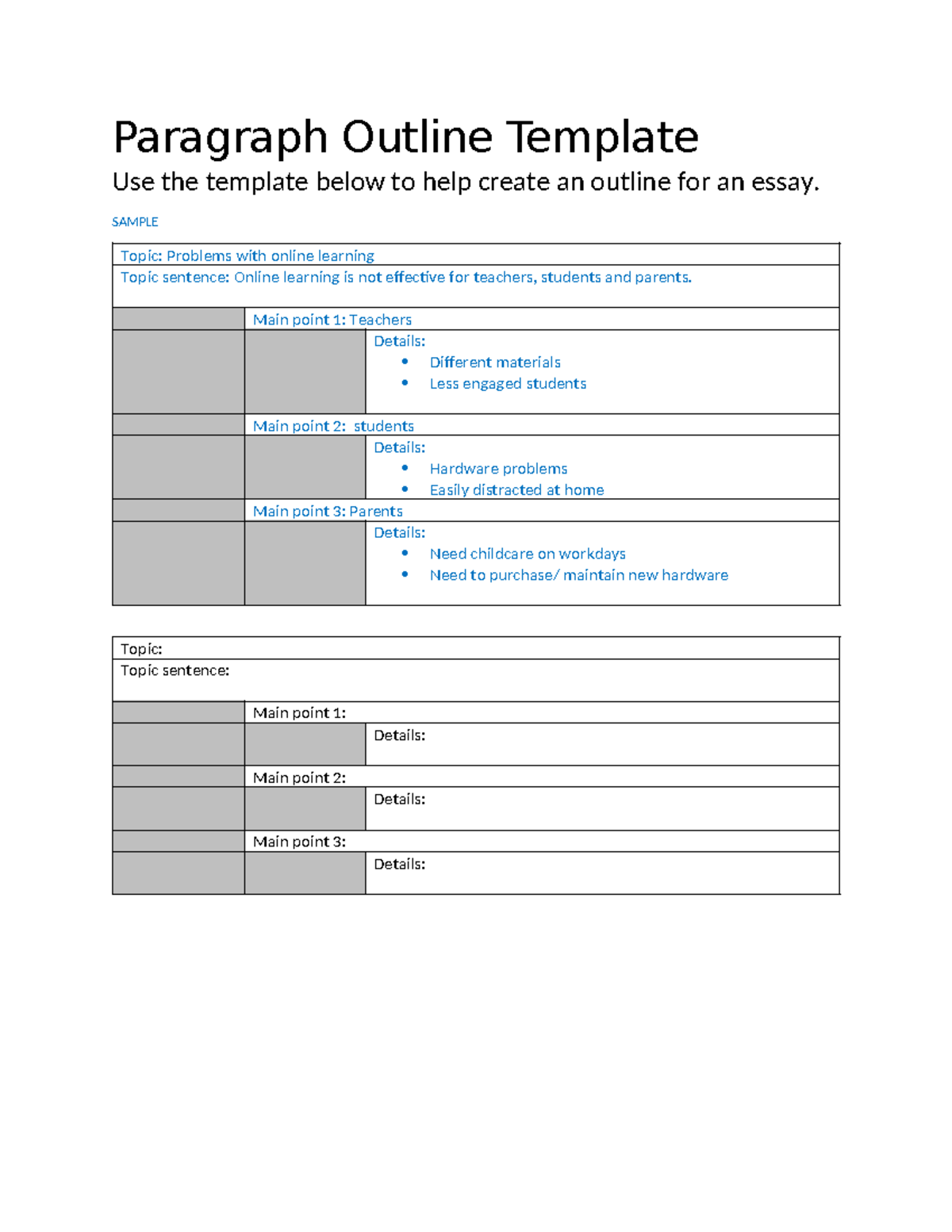 Paragraph Outline Template

Use the template below to help create an outline for an essay.

SAMPLE

Topic: Problems with online learning

Topic sentence: Online learning is not effective for teachers, students and parents.

Main point 1: Teachers

Details:
• Different materials
• Less engaged students

Main point 2: students

Details:
• Hardware problems
• Easily distracted at home

Main point 3: Parents

Details:
• Need childcare on workdays
• Need to purchase/ maintain new hardware

Topic:

Topic sentence:

Main point 1:

Details:

Main point 2:

Details:

Main point 3:

Details: